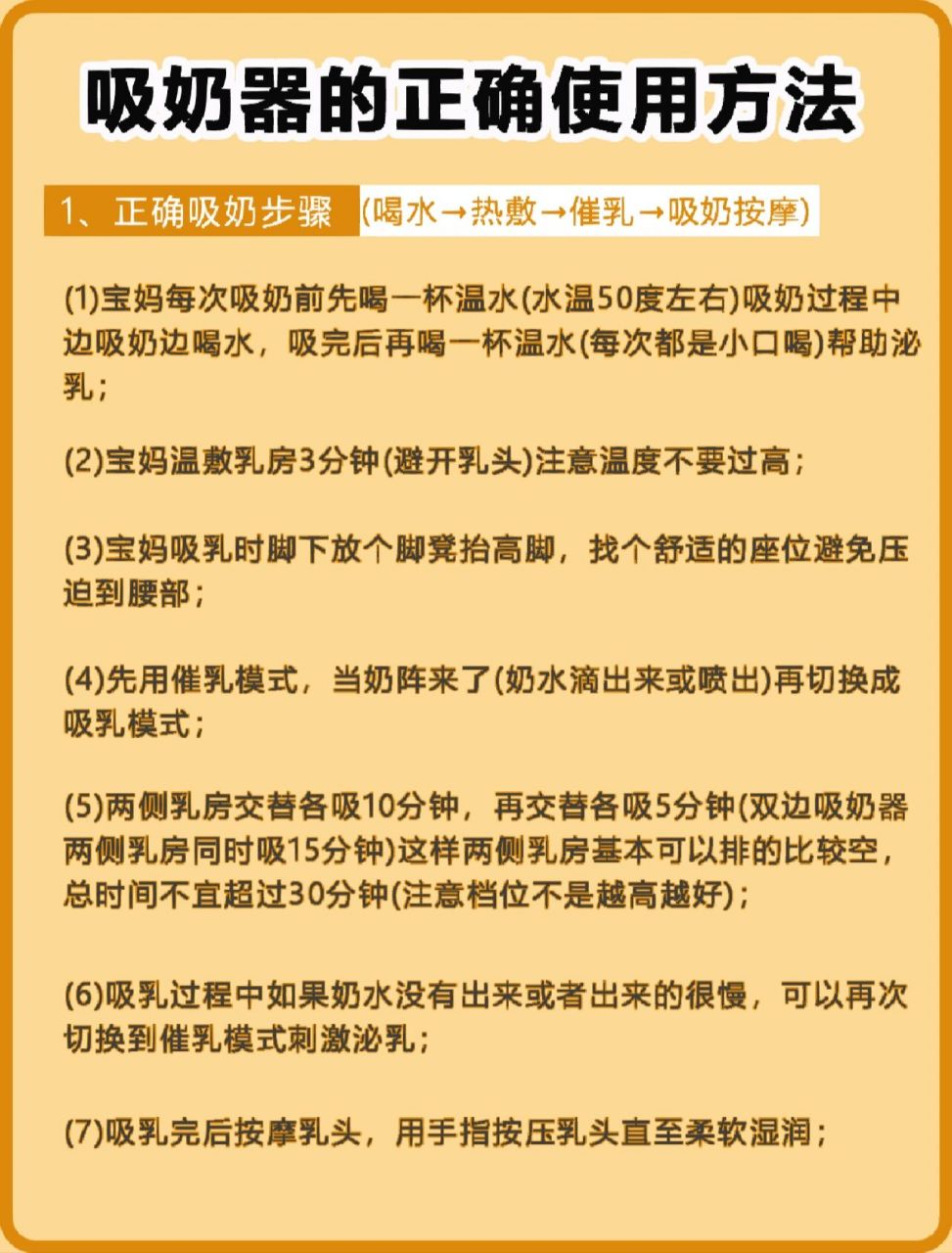 吸奶器的正确使用方法

1、正确吸奶步骤 (喝水→热敷→催乳→吸奶按摩)

(1)宝妈每次吸奶前先喝一杯温水(水温50度左右)吸奶过程中边吸奶边喝水，吸完后再喝一杯温水(每次都是小口喝)帮助泌乳；

(2)宝妈温敷乳房3分钟(避开乳头)注意温度不要过高；

(3)宝妈吸乳时脚下放个脚凳抬高脚，找个舒适的座位避免压迫到腰部；

(4)先用催乳模式，当奶阵来了(奶水滴出来或喷出)再切换成吸乳模式；

(5)两侧乳房交替各吸10分钟，再交替各吸5分钟(双边吸奶器两侧乳房同时吸15分钟)这样两侧乳房基本可以排的比较空，总时间不宜超过30分钟(注意档位不是越高越好)；

(6)吸乳过程中如果奶水没有出来或者出来的很慢，可以再次切换到催乳模式刺激泌乳；

(7)吸乳完后按摩乳头，用手指按压乳头直至柔软湿润；